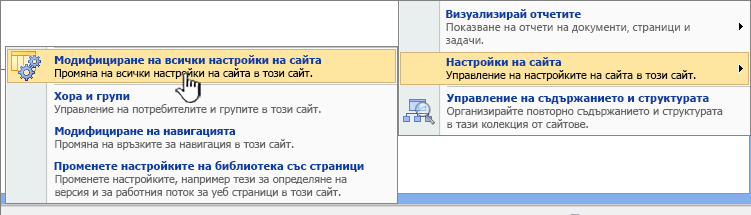 Модифициране на всички настройки на сайта
Промяна на всички настройки на сайта в този сайт.

Хора и групи
Управление на потребителите и групите в този сайт.

Модифициране на навигацията
Промяна на връзките за навигация в този сайт.

Променете настройките на библиотека със страници
Променете настройките, например тези за определяне на версия и за работния поток за уеб страници в този сайт.

Визуализирай отчетите
Показване на отчети на документи, страници и задачи.

Настройки на сайта
Управление на настройките на сайта в този сайт.

Управление на съдържанието и структурата
Организирайте повторно съдържанието и структурата в тази колекция от сайтове.